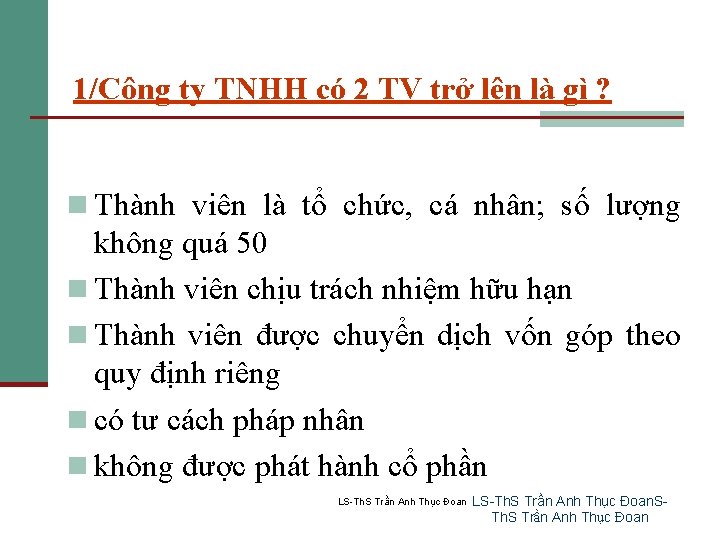 1/Công ty TNHH có 2 TV trở lên là gì ?

Thành viên là tổ chức, cá nhân; số lượng không quá 50

Thành viên chịu trách nhiệm hữu hạn

Thành viên được chuyển dịch vốn góp theo quy định riêng

có tư cách pháp nhân

không được phát hành cổ phần

LS-ThS Trần Anh Thục Đoan LS-ThS Trần Anh Thục ĐoanS-ThS Trần Anh Thục Đoan